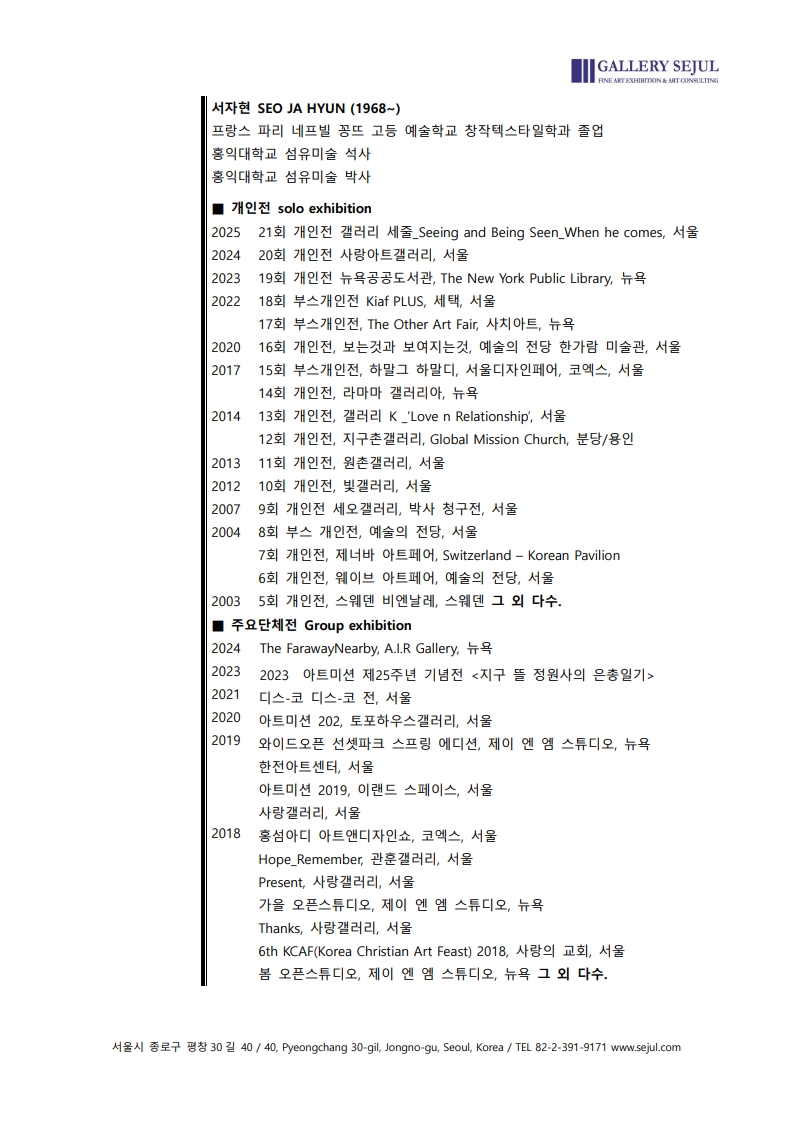 GALLERY SEJUL
FINE ART EXHIBITION & ART CONSULTING

서자현 SEO JA HYUN (1968~)
프랑스 파리 네프빌 꽁뜨 고등 예술학교 창작텍스타일학과 졸업
홍익대학교 섬유미술 석사
홍익대학교 섬유미술 박사

■ 개인전 solo exhibition
2025 21회 개인전 갤러리 세줄_Seeing and Being Seen_When he comes, 서울
2024 20회 개인전 사랑아트갤러리, 서울
2023 19회 개인전 뉴욕공공도서관, The New York Public Library, 뉴욕
2022 18회 부스개인전 Kiaf PLUS, 세택, 서울
17회 부스개인전, The Other Art Fair, 사치아트, 뉴욕
2020 16회 개인전, 보는것과 보여지는것, 예술의 전당 한가람 미술관, 서울
2017 15회 부스개인전, 하말그 하말디, 서울디자인페어, 코엑스, 서울
14회 개인전, 라마마 갤러리아, 뉴욕
2014 13회 개인전, 갤러리 K _'Love n Relationship', 서울
12회 개인전, 지구촌갤러리, Global Mission Church, 분당/용인
2013 11회 개인전, 원촌갤러리, 서울
2012 10회 개인전, 빛갤러리, 서울
2007 9회 개인전 세오갤러리, 박사 청구전, 서울
2004 8회 부스 개인전, 예술의 전당, 서울
7회 개인전, 제너바 아트페어, Switzerland – Korean Pavilion
6회 개인전, 웨이브 아트페어, 예술의 전당, 서울
2003 5회 개인전, 스웨덴 비엔날레, 스웨덴 그 외 다수.
■ 주요단체전 Group exhibition
2024 The FarawayNearby, A.I.R Gallery, 뉴욕
2023 2023 아트미션 제25주년 기념전 <지구 뜰 정원사의 은총일기>
2021 디스-코 디스-코 전, 서울
2020 아트미션 202, 토포하우스갤러리, 서울
2019 와이드오픈 선셋파크 스프링 에디션, 제이 엔 엠 스튜디오, 뉴욕
한전아트센터, 서울
아트미션 2019, 이랜드 스페이스, 서울
사랑갤러리, 서울
2018 홍섬아디 아트앤디자인쇼, 코엑스, 서울
Hope_Remember, 관훈갤러리, 서울
Present, 사랑갤러리, 서울
가을 오픈스튜디오, 제이 엔 엠 스튜디오, 뉴욕
Thanks, 사랑갤러리, 서울
6th KCAF(Korea Christian Art Feast) 2018, 사랑의 교회, 서울
봄 오픈스튜디오, 제이 엔 엠 스튜디오, 뉴욕 그 외 다수.

서울시 종로구 평창 30 길 40 / 40, Pyeongchang 30-gil, Jongno-gu, Seoul, Korea / TEL 82-2-391-9171 www.sejul.com